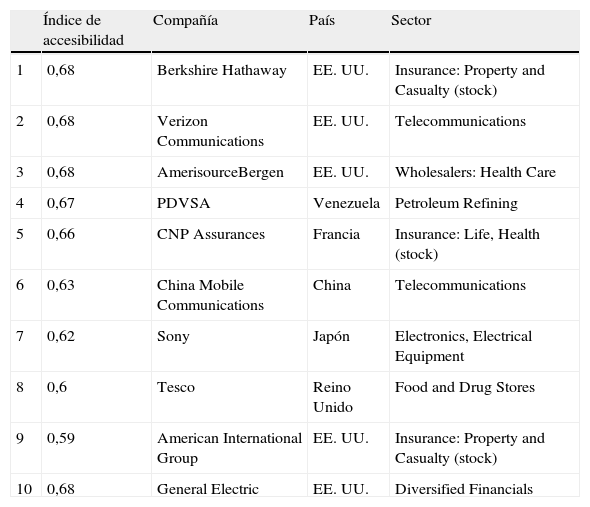 | | Índice de accesibilidad | Compañía | País | Sector |
|---|---|---|---|---|
| 1 | 0,68 | Berkshire Hathaway | EE. UU. | Insurance: Property and Casualty (stock) |
| 2 | 0,68 | Verizon Communications | EE. UU. | Telecommunications |
| 3 | 0,68 | AmerisourceBergen | EE. UU. | Wholesalers: Health Care |
| 4 | 0,67 | PDVSA | Venezuela | Petroleum Refining |
| 5 | 0,66 | CNP Assurances | Francia | Insurance: Life, Health (stock) |
| 6 | 0,63 | China Mobile Communications | China | Telecommunications |
| 7 | 0,62 | Sony | Japón | Electronics, Electrical Equipment |
| 8 | 0,6 | Tesco | Reino Unido | Food and Drug Stores |
| 9 | 0,59 | American International Group | EE. UU. | Insurance: Property and Casualty (stock) |
| 10 | 0,68 | General Electric | EE. UU. | Diversified Financials |